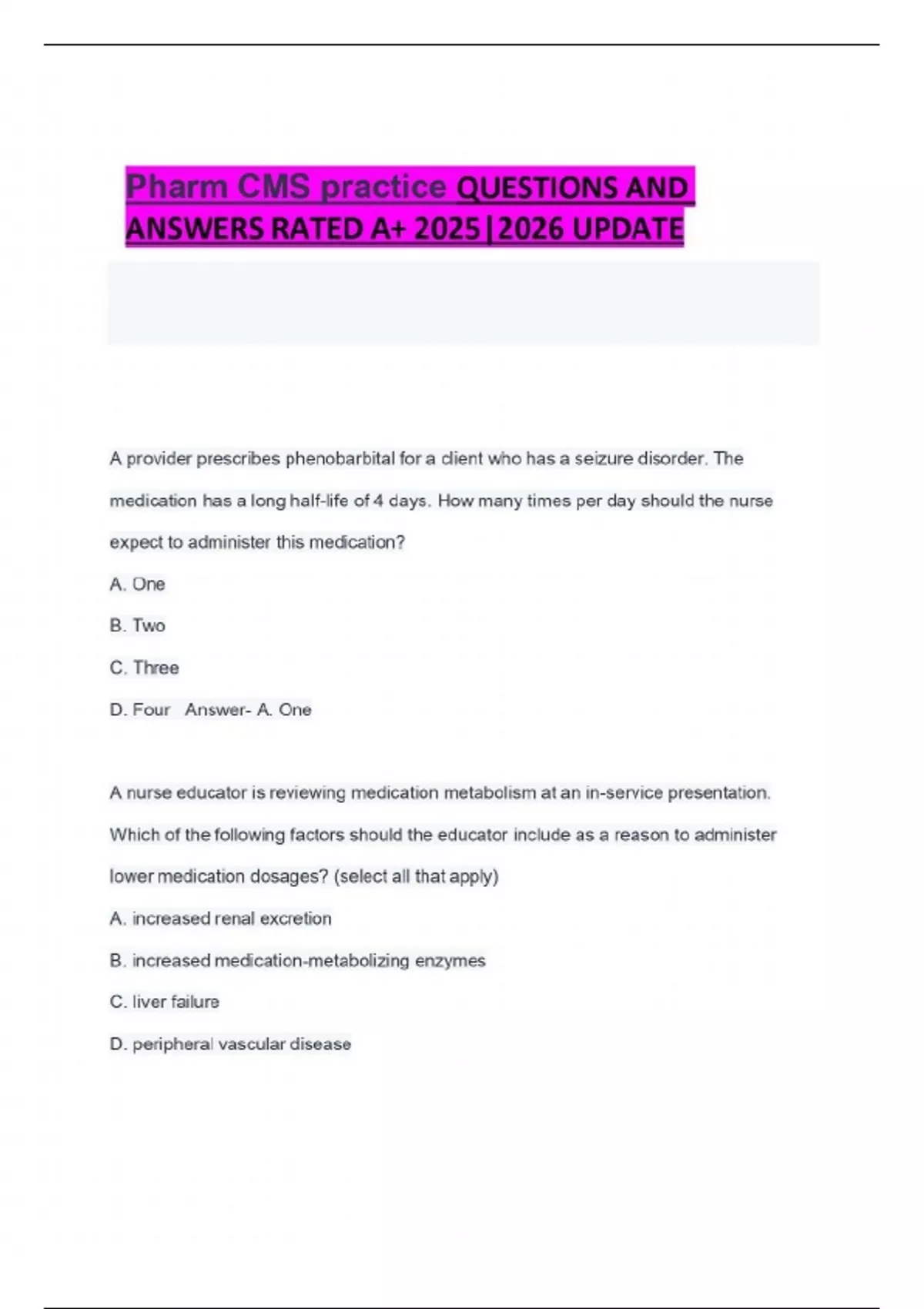 Pharm CMS practice QUESTIONS AND ANSWERS RATED A+ 2025|2026 UPDATE

A provider prescribes phenobarbital for a client who has a seizure disorder. The medication has a long half-life of 4 days. How many times per day should the nurse expect to administer this medication?

A. One

B. Two

C. Three

D. Four Answer- A. One

A nurse educator is reviewing medication metabolism at an in-service presentation. Which of the following factors should the educator include as a reason to administer lower medication dosages? (select all that apply)

A. increased renal excretion

B. increased medication-metabolizing enzymes

C. liver failure

D. peripheral vascular disease